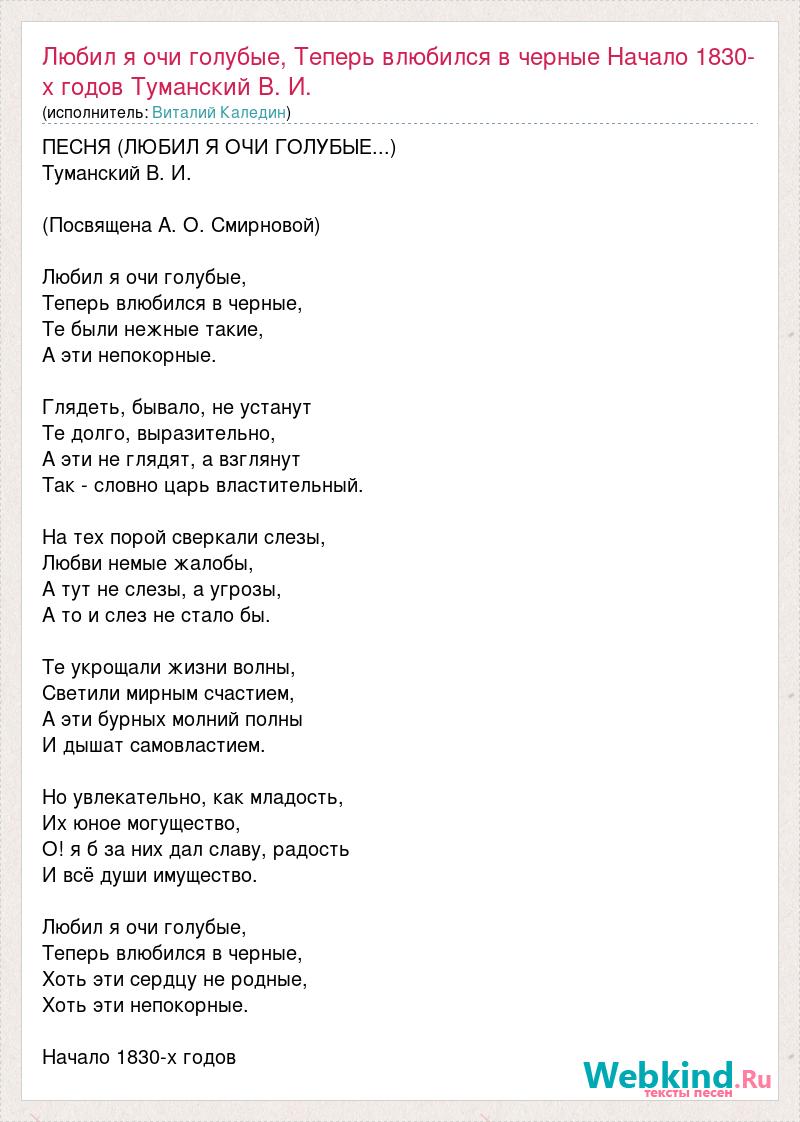 Любил я очи голубые, Теперь влюбился в черные Начало 1830-х годов Туманский В. И.
(исполнитель: Виталий Каледин)

ПЕСНЯ (ЛЮБИЛ Я ОЧИ ГОЛУБЫЕ...)
Туманский В. И.

(Посвящена А. О. Смирновой)

Любил я очи голубые,
Теперь влюбился в черные,
Те были нежные такие,
А эти непокорные.

Глядеть, бывало, не устанут
Те долго, выразительно,
А эти не глядят, а взглянут
Так - словно царь властительный.

На тех порой сверкали слезы,
Любви немые жалобы,
А тут не слезы, а угрозы,
А то и слез не стало бы.

Те укрощали жизни волны,
Светили мирным счастием,
А эти бурных молний полны
И дышат самовластием.

Но увлекательно, как младость,
Их юное могущество,
О! я б за них дал славу, радость
И всё души имущество.

Любил я очи голубые,
Теперь влюбился в черные,
Хоть эти сердцу не родные,
Хоть эти непокорные.

Начало 1830-х годов

Webkind.Ru
тексты песен